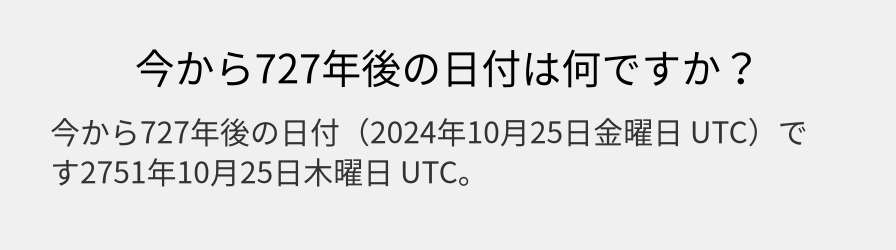 今から727年後の日付は何ですか？

今から727年後の日付（2024年10月25日金曜日 UTC）です2751年10月25日木曜日 UTC。